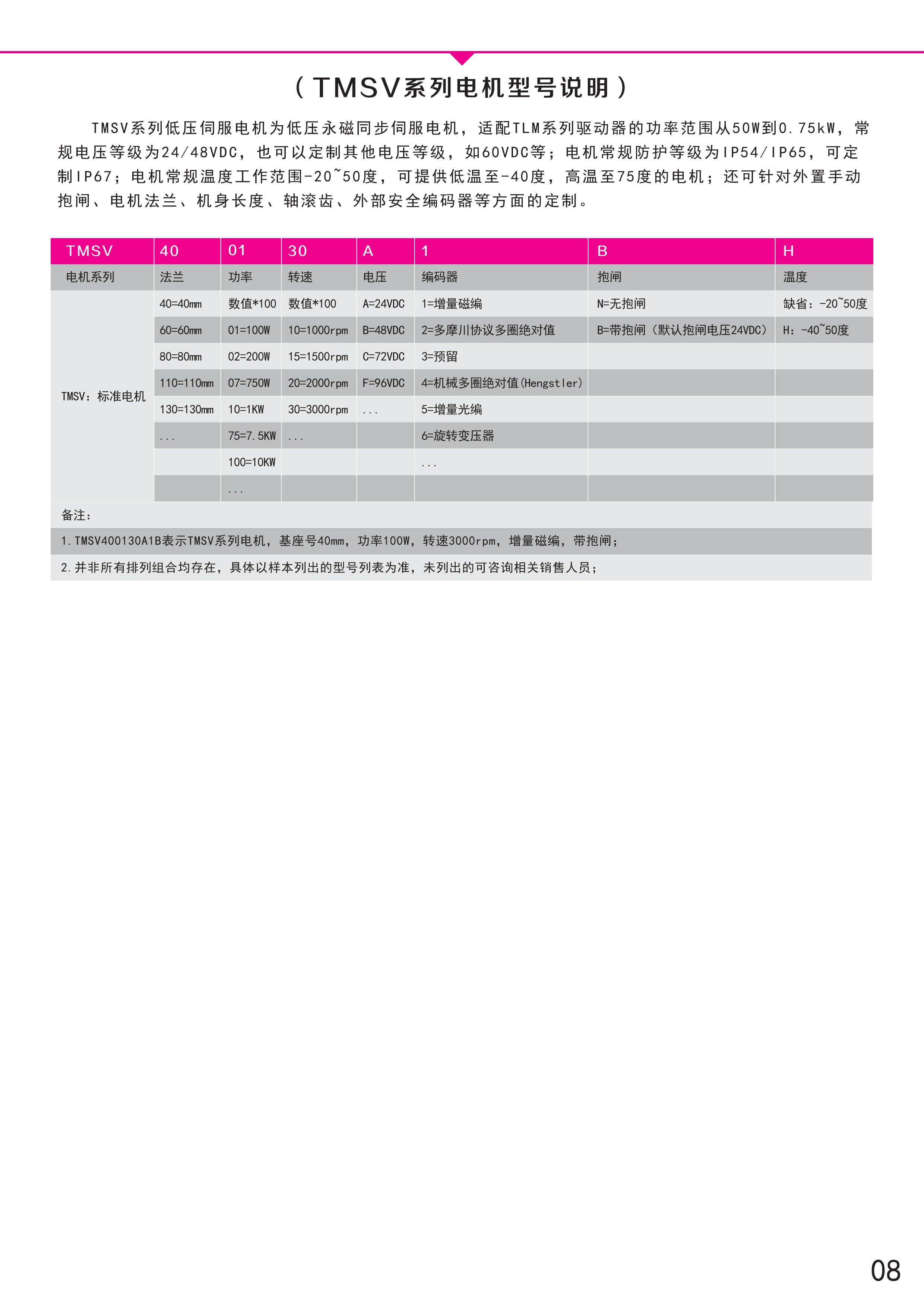 （TMSV系列电机型号说明）

TMSV系列低压伺服电机为低压永磁同步伺服电机，适配TLM系列驱动器的功率范围从50W到0.75kW，常规电压等级为24/48VDC，也可以定制其他电压等级，如60VDC等；电机常规防护等级为IP54/IP65，可定制IP67；电机常规温度工作范围-20~50度，可提供低温至-40度，高温至75度的电机；还可针对外置手动抱闸、电机法兰、机身长度、轴滚齿、外部安全编码器等方面的定制。

| TMSV | 40 | 01 | 30 | A | 1 | B | H |
|---|---|---|---|---|---|---|---|
| 电机系列 | 法兰 | 功率 | 转速 | 电压 | 编码器 | 抱闸 | 温度 |
| TMSV：标准电机 | 40=40mm | 数值*100 | 数值*100 | A=24VDC | 1=增量磁编 | N=无抱闸 | 缺省：-20~50度 |
| | 60=60mm | 01=100W | 10=1000rpm | B=48VDC | 2=多摩川协议多圈绝对值 | B=带抱闸（默认抱闸电压24VDC） | H：-40~50度 |
| | 80=80mm | 02=200W | 15=1500rpm | C=72VDC | 3=预留 | | |
| | 110=110mm | 07=750W | 20=2000rpm | F=96VDC | 4=机械多圈绝对值(Hengstler) | | |
| | 130=130mm | 10=1KW | 30=3000rpm | ... | 5=增量光编 | | |
| | ... | 75=7.5KW | ... | | 6=旋转变压器 | | |
| | | 100=10KW | | | ... | | |
| | | ... | | | | | |

备注：
1.TMSV400130A1B表示TMSV系列电机，基座号40mm，功率100W，转速3000rpm，增量磁编，带抱闸；
2.并非所有排列组合均存在，具体以样本列出的型号列表为准，未列出的可咨询相关销售人员；

08